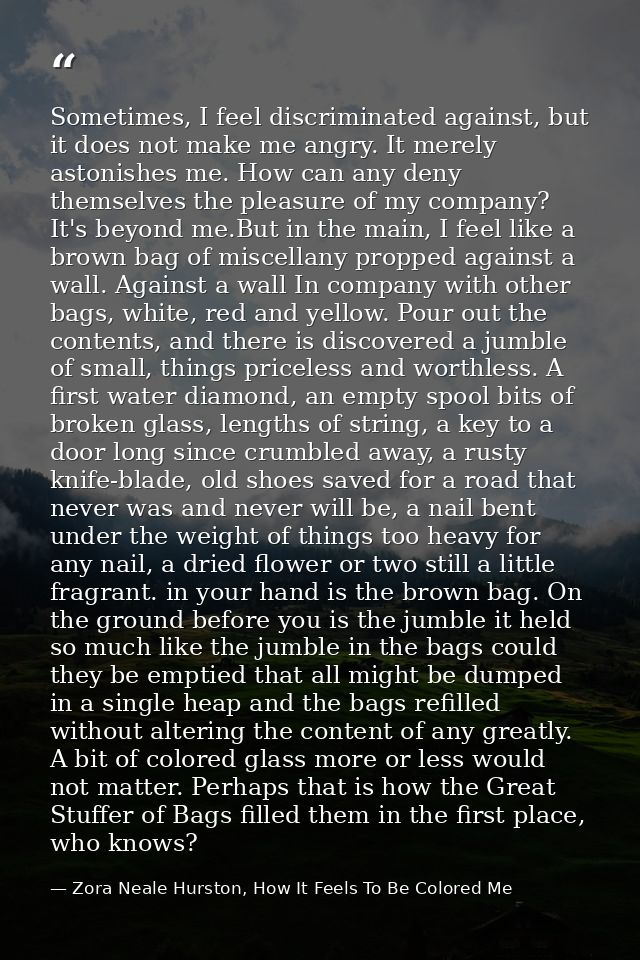 "

Sometimes, I feel discriminated against, but it does not make me angry. It merely astonishes me. How can any deny themselves the pleasure of my company? It's beyond me.But in the main, I feel like a brown bag of miscellany propped against a wall. Against a wall In company with other bags, white, red and yellow. Pour out the contents, and there is discovered a jumble of small, things priceless and worthless. A first water diamond, an empty spool bits of broken glass, lengths of string, a key to a door long since crumbled away, a rusty knife-blade, old shoes saved for a road that never was and never will be, a nail bent under the weight of things too heavy for any nail, a dried flower or two still a little fragrant. in your hand is the brown bag. On the ground before you is the jumble it held so much like the jumble in the bags could they be emptied that all might be dumped in a single heap and the bags refilled without altering the content of any greatly. A bit of colored glass more or less would not matter. Perhaps that is how the Great Stuffer of Bags filled them in the first place, who knows?

— Zora Neale Hurston, How It Feels To Be Colored Me